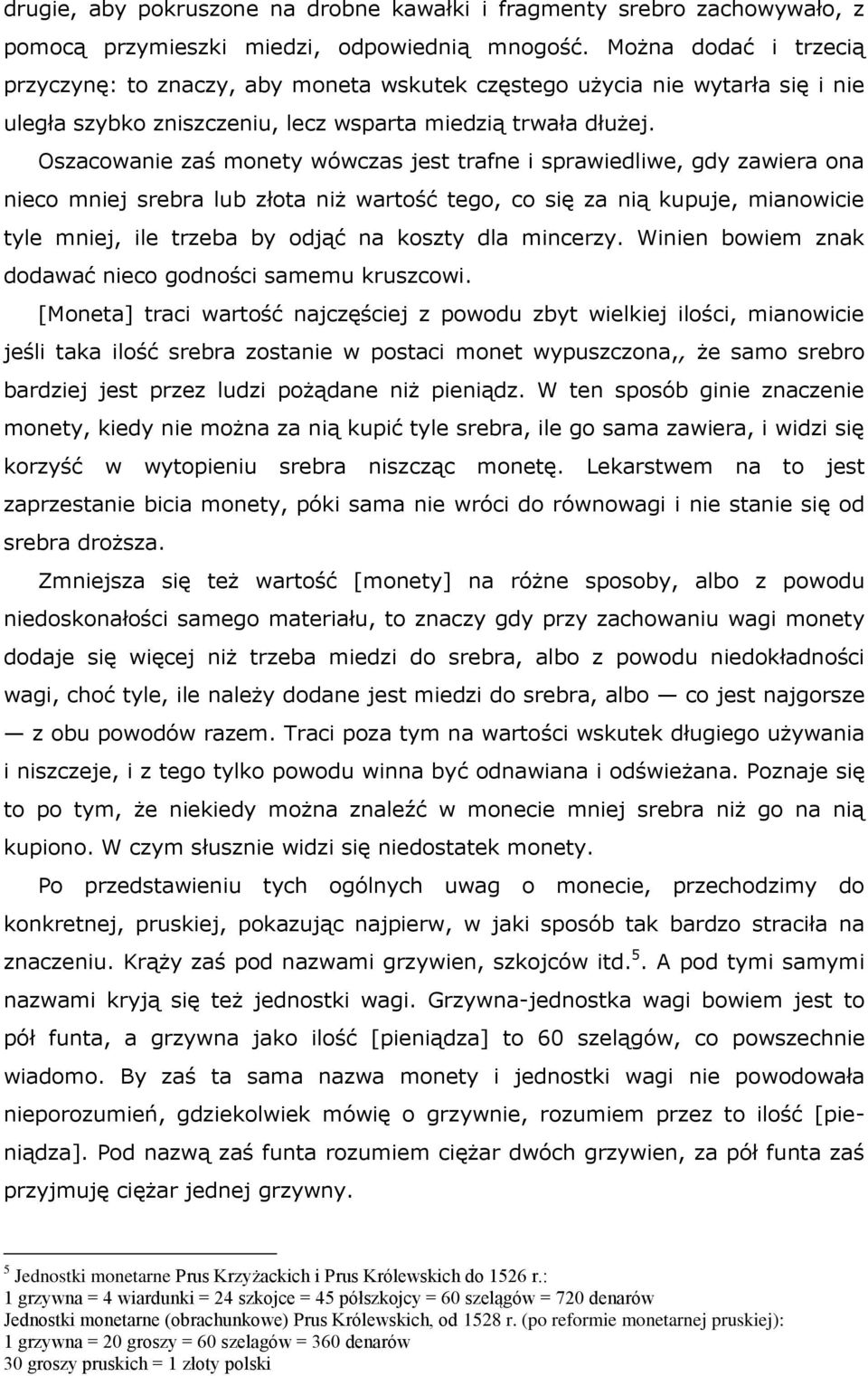 drugie, aby pokruszone na drobne kawałki i fragmenty srebro zachowywało, z pomocą przymieszki miedzi, odpowiednią mnogość. Można dodać i trzecią przyczynę: to znaczy, aby moneta wskutek częstego użycia nie wytarła się i nie uległa szybko zniszczeniu, lecz wsparta miedzią trwała dłużej.

Oszacowanie zaś monety wówczas jest trafne i sprawiedliwe, gdy zawiera ona nieco mniej srebra lub złota niż wartość tego, co się za nią kupuje, mianowicie tyle mniej, ile trzeba by odjąć na koszty dla mincerzy. Winien bowiem znak dodawać nieco godności samemu kruszcowi.

[Moneta] traci wartość najczęściej z powodu zbyt wielkiej ilości, mianowicie jeśli taka ilość srebra zostanie w postaci monet wypuszczona,, że samo srebro bardziej jest przez ludzi pożądane niż pieniądz. W ten sposób ginie znaczenie monety, kiedy nie można za nią kupić tyle srebra, ile go sama zawiera, i widzi się korzyść w wytopieniu srebra niszcząc monetę. Lekarstwem na to jest zaprzestanie bicia monety, póki sama nie wróci do równowagi i nie stanie się od srebra droższa.

Zmniejsza się też wartość [monety] na różne sposoby, albo z powodu niedoskonałości samego materiału, to znaczy gdy przy zachowaniu wagi monety dodaje się więcej niż trzeba miedzi do srebra, albo z powodu niedokładności wagi, choć tyle, ile należy dodane jest miedzi do srebra, albo — co jest najgorsze — z obu powodów razem. Traci poza tym na wartości wskutek długiego używania i niszczeje, i z tego tylko powodu winna być odnawiana i odświeżana. Poznaje się to po tym, że niekiedy można znaleźć w monecie mniej srebra niż go na nią kupiono. W czym słusznie widzi się niedostatek monety.

Po przedstawieniu tych ogólnych uwag o monecie, przechodzimy do konkretnej, pruskiej, pokazując najpierw, w jaki sposób tak bardzo straciła na znaczeniu. Krąży zaś pod nazwami grzywien, szkojców itd.$^5$. A pod tymi samymi nazwami kryją się też jednostki wagi. Grzywna-jednostka wagi bowiem jest to pół funta, a grzywna jako ilość [pieniądza] to 60 szelągów, co powszechnie wiadomo. By zaś ta sama nazwa monety i jednostki wagi nie powodowała nieporozumień, gdziekolwiek mówię o grzywnie, rozumiem przez to ilość [pieniądza]. Pod nazwą zaś funta rozumiem ciężar dwóch grzywien, za pół funta zaś przyjmuję ciężar jednej grzywny.

$^5$ Jednostki monetarne Prus Krzyżackich i Prus Królewskich do 1526 r.:
1 grzywna = 4 wiardunki = 24 szkojce = 45 półszkojcy = 60 szelągów = 720 denarów
Jednostki monetarne (obrachunkowe) Prus Królewskich, od 1528 r. (po reformie monetarnej pruskiej):
1 grzywna = 20 groszy = 60 szelągów = 360 denarów
30 groszy pruskich = 1 złoty polski